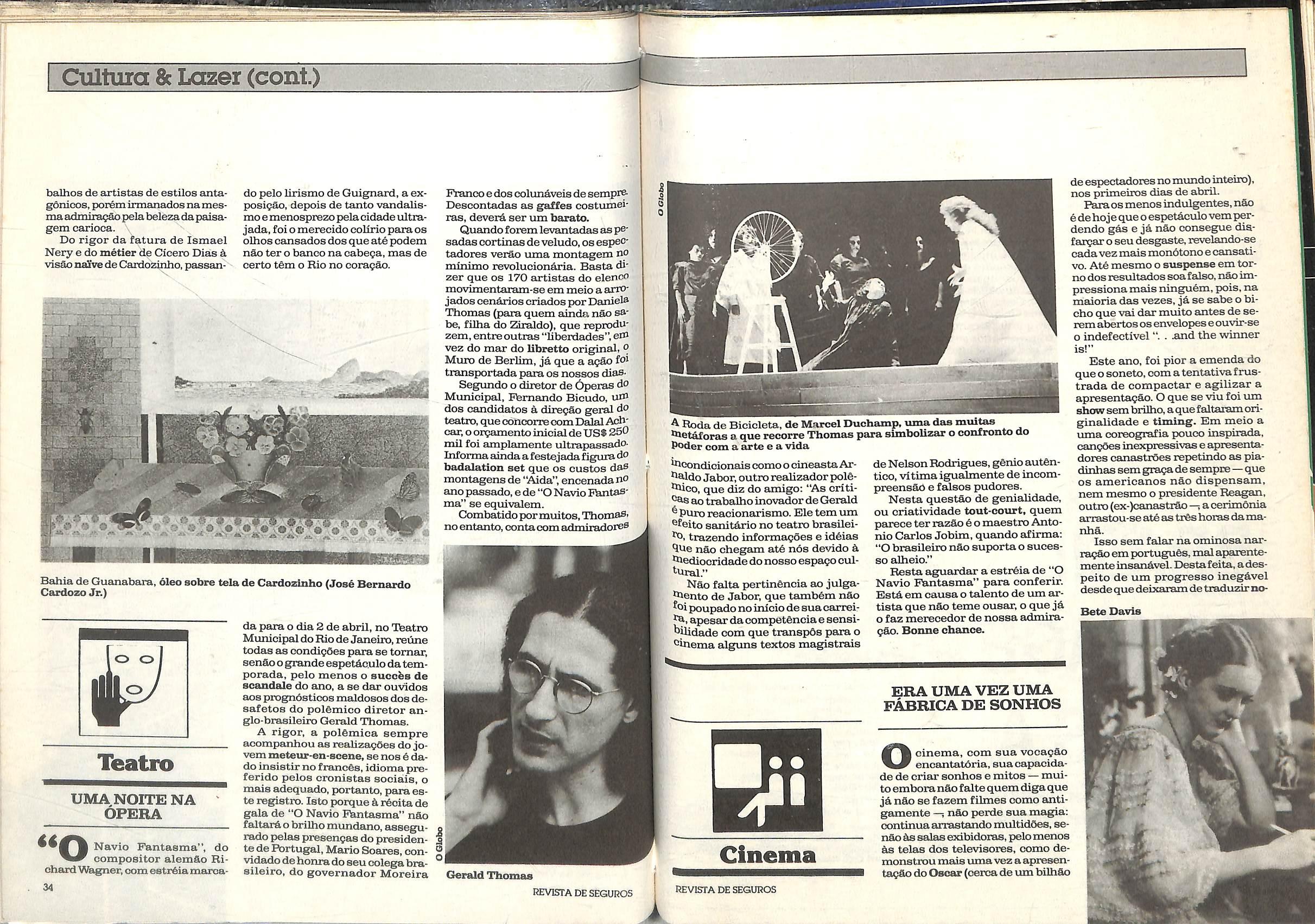 Cultura & Lazer (cont.)

balhos de artistas de estilos antagônicos, porém irmanados na mesma admiração pela beleza da paisagem carioca.

Do rigor da fatura de Ismael Nery e do métier de Cícero Dias à visão naïve de Cardozinho, passando pelo lirismo de Guignard, a exposição, depois de tanto vandalismo e menosprezo pela cidade ultrajada, foi o merecido colírio para os olhos cansados dos que até podem não ter o banco na cabeça, mas de certo têm o Rio no coração.

Bahia de Guanabara, óleo sobre tela de Cardozinho (José Bernardo Cardozo Jr.)

Teatro

UMA NOITE NA ÓPERA

"O Navio Fantasma", do compositor alemão Richard Wagner, com estréia marcada para o dia 2 de abril, no Teatro Municipal do Rio de Janeiro, reúne todas as condições para se tornar, senão o grande espetáculo da temporada, pelo menos o succès de scandale do ano, a se dar ouvidos aos prognósticos maldosos dos desafetos do polêmico diretor anglo-brasileiro Gerald Thomas.

A rigor, a polêmica sempre acompanhou as realizações do jovem meteur-en-scene, se nos é dado insistir no francês, idioma preferido pelos cronistas sociais, o mais adequado, portanto, para este registro. Isto porque à récita de gala de "O Navio Fantasma" não faltará o brilho mundano, assegurado pelas presenças do presidente de Portugal, Mario Soares, convidado de honra do seu colega brasileiro, do governador Moreira Franco e dos colunáveis de sempre. Descontadas as gaffes costumeiras, deverá ser um barato.

Quando forem levantadas as pesadas cortinas de veludo, os espectadores verão uma montagem no mínimo revolucionária. Basta dizer que os 170 artistas do elenco movimentaram-se em meio a arrojados cenários criados por Daniela Thomas (para quem ainda não sabe, filha do Ziraldo), que reproduzem, entre outras "liberdades", em vez do mar do libretto original, o Muro de Berlim, já que a ação foi transportada para os nossos dias.

Segundo o diretor de Óperas do Municipal, Fernando Bicudo, um dos candidatos à direção geral do teatro, que concorre com Dalal Achcar, o orçamento inicial de US$ 250 mil foi amplamente ultrapassado. Informa ainda a festejada figura do badalation set que os custos das montagens de "Aida", encenada no ano passado, e de "O Navio Fantasma" se equivalem.

Combatido por muitos, Thomas, no entanto, conta com admiradores

O Globo

Gerald Thomas

34

REVISTA DE SEGUROS

O Globo

A Roda de Bicicleta, de Marcel Duchamp, uma das muitas metáforas a que recorre Thomas para simbolizar o confronto do poder com a arte e a vida

incondicionais como o cineasta Arnaldo Jabor, outro realizador polêmico, que diz do amigo: "As críticas ao trabalho inovador de Gerald é puro reacionarismo. Ele tem um efeito sanitário no teatro brasileiro, trazendo informações e idéias que não chegam até nós devido à mediocridade do nosso espaço cultural."

Não falta pertinência ao julgamento de Jabor, que também não foi poupado no início de sua carreira, apesar da competência e sensibilidade com que transpôs para o cinema alguns textos magistrais de Nelson Rodrigues, gênio autêntico, vítima igualmente de incompreensão e falsos pudores.

Nesta questão de genialidade, ou criatividade tout-court, quem parece ter razão é o maestro Antonio Carlos Jobim, quando afirma: "O brasileiro não suporta o sucesso alheio."

Resta aguardar a estréia de "O Navio Fantasma" para conferir. Está em causa o talento de um artista que não teme ousar, o que já o faz merecedor de nossa admiração. Bonne chance.

Cinema

ERA UMA VEZ UMA FÁBRICA DE SONHOS

O cinema, com sua vocação encantatória, sua capacidade de criar sonhos e mitos — muito embora não falte quem diga que já não se fazem filmes como antigamente —, não perde sua magia: continua arrastando multidões, senão às salas exibidoras, pelo menos às telas dos televisores, como demonstrou mais uma vez a apresentação do Oscar (cerca de um bilhão de espectadores no mundo inteiro), nos primeiros dias de abril.

Para os menos indulgentes, não é de hoje que o espetáculo vem perdendo gás e já não consegue disfarçar o seu desgaste, revelando-se cada vez mais monótono e cansativo. Até mesmo o suspense em torno dos resultados soa falso, não impressiona mais ninguém, pois, na maioria das vezes, já se sabe o bicho que vai dar muito antes de serem abertos os envelopes e ouvir-se o indefectível ". . .and the winner is!"

Este ano, foi pior a emenda do que o soneto, com a tentativa frustrada de compactar e agilizar a apresentação. O que se viu foi um show sem brilho, a que faltaram originalidade e timing. Em meio a uma coreografia pouco inspirada, canções inexpressivas e apresentadores canastrões repetindo as piadinhas sem graça de sempre — que os americanos não dispensam, nem mesmo o presidente Reagan, outro (ex-)canastrão —, a cerimônia arrastou-se até as três horas da manhã.

Isso sem falar na ominosa narração em português, mal aparentemente insanável. Desta feita, a despeito de um progresso inegável desde que deixaram de traduzir no-

Bete Davis

REVISTA DE SEGUROS